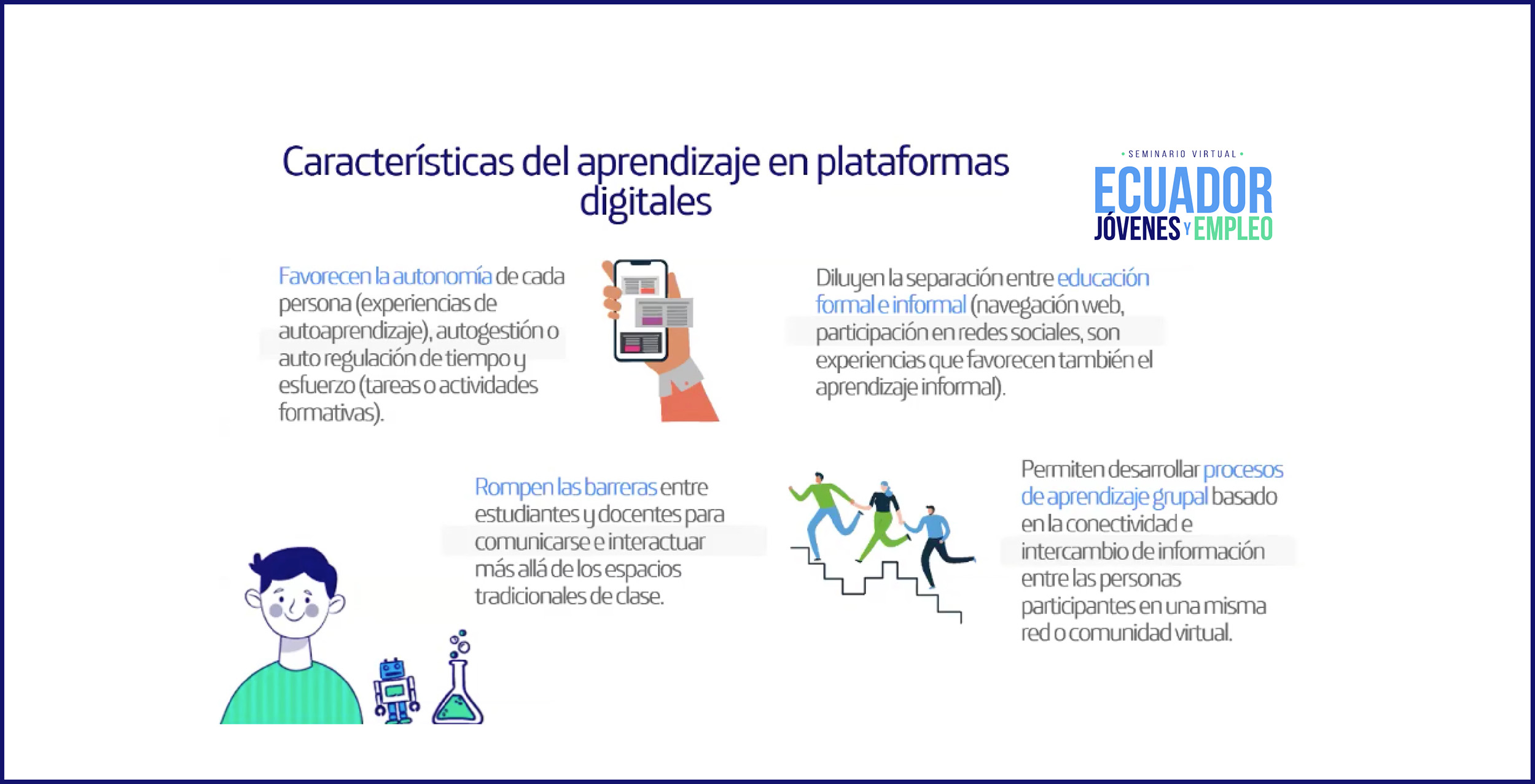 Características del aprendizaje en plataformas digitales

• SEMINARIO VIRTUAL •
ECUADOR
JÓVENES Y EMPLEO

Favorecen la autonomía de cada persona (experiencias de autoaprendizaje), autogestión o auto regulación de tiempo y esfuerzo (tareas o actividades formativas).

Diluyen la separación entre educación formal e informal (navegación web, participación en redes sociales, son experiencias que favorecen también el aprendizaje informal).

Rompen las barreras entre estudiantes y docentes para comunicarse e interactuar más allá de los espacios tradicionales de clase.

Permiten desarrollar procesos de aprendizaje grupal basado en la conectividad e intercambio de información entre las personas participantes en una misma red o comunidad virtual.